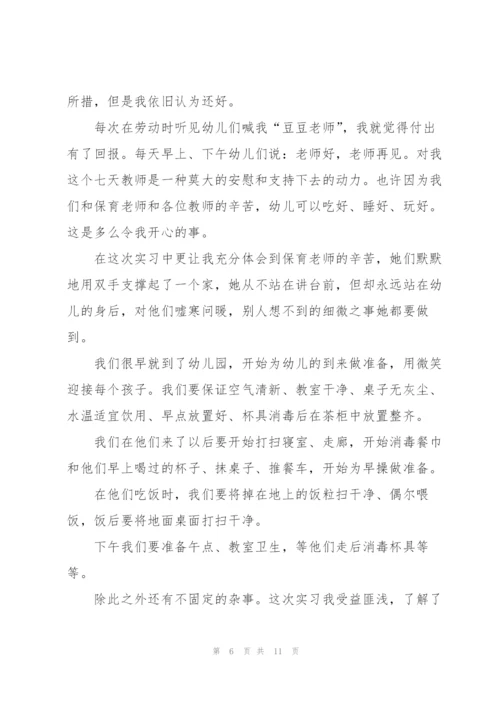 所措，但是我依旧认为还好。

每次在劳动时听见幼儿们喊我“豆豆老师”，我就觉得付出有了回报。每天早上、下午幼儿们说：老师好，老师再见。对我这个七天教师是一种莫大的安慰和支持下去的动力。也许因为我们和保育老师和各位教师的辛苦，幼儿可以吃好、睡好、玩好。这是多么令我开心的事。

在这次实习中更让我充分体会到保育老师的辛苦，她们默默地用双手支撑起了一个家，她从不站在讲台前，但却永远站在幼儿的身后，对他们嘘寒问暖，别人想不到的细微之事她都要做到。

我们很早就到了幼儿园，开始为幼儿的到来做准备，用微笑迎接每个孩子。我们要保证空气清新、教室干净、桌子无灰尘、水温适宜饮用、早点放置好、杯具消毒后在茶柜中放置整齐。

我们在他们来了以后要开始打扫寝室、走廊，开始消毒餐巾和他们早上喝过的杯子、抹桌子、推餐车，开始为早操做准备。

在他们吃饭时，我们要将掉在地上的饭粒扫干净、偶尔喂饭，饭后要将地面桌面打扫干净。

下午我们要准备午点、教室卫生，等他们走后消毒杯具等等。

除此之外还有不固定的杂事。这次实习我受益匪浅，了解了

第 6 页 共 11 页